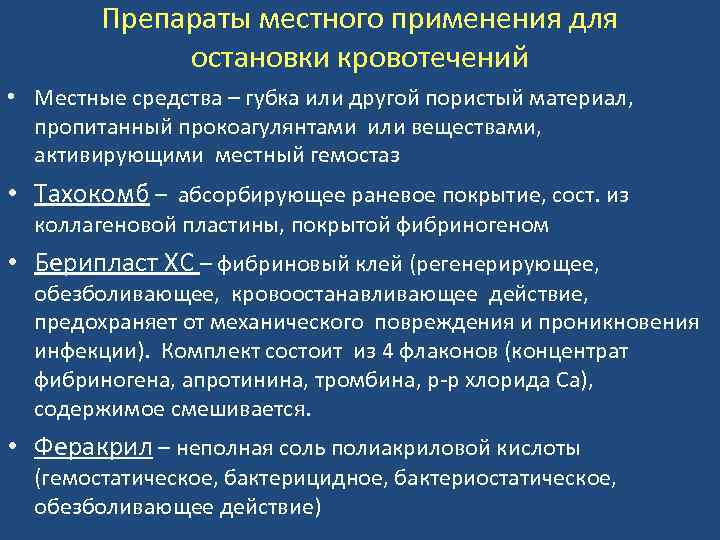 Препараты местного применения для остановки кровотечений

• Местные средства – губка или другой пористый материал, пропитанный прокоагулянтами или веществами, активирующими местный гемостаз

• Тахокомб – абсорбирующее раневое покрытие, сост. из коллагеновой пластины, покрытой фибриногеном

• Берипласт ХС – фибриновый клей (регенерирующее, обезболивающее, кровоостанавливающее действие, предохраняет от механического повреждения и проникновения инфекции). Комплект состоит из 4 флаконов (концентрат фибриногена, апротинина, тромбина, р-р хлорида Са), содержимое смешивается.

• Феракрил – неполная соль полиакриловой кислоты (гемостатическое, бактерицидное, бактериостатическое, обезболивающее действие)